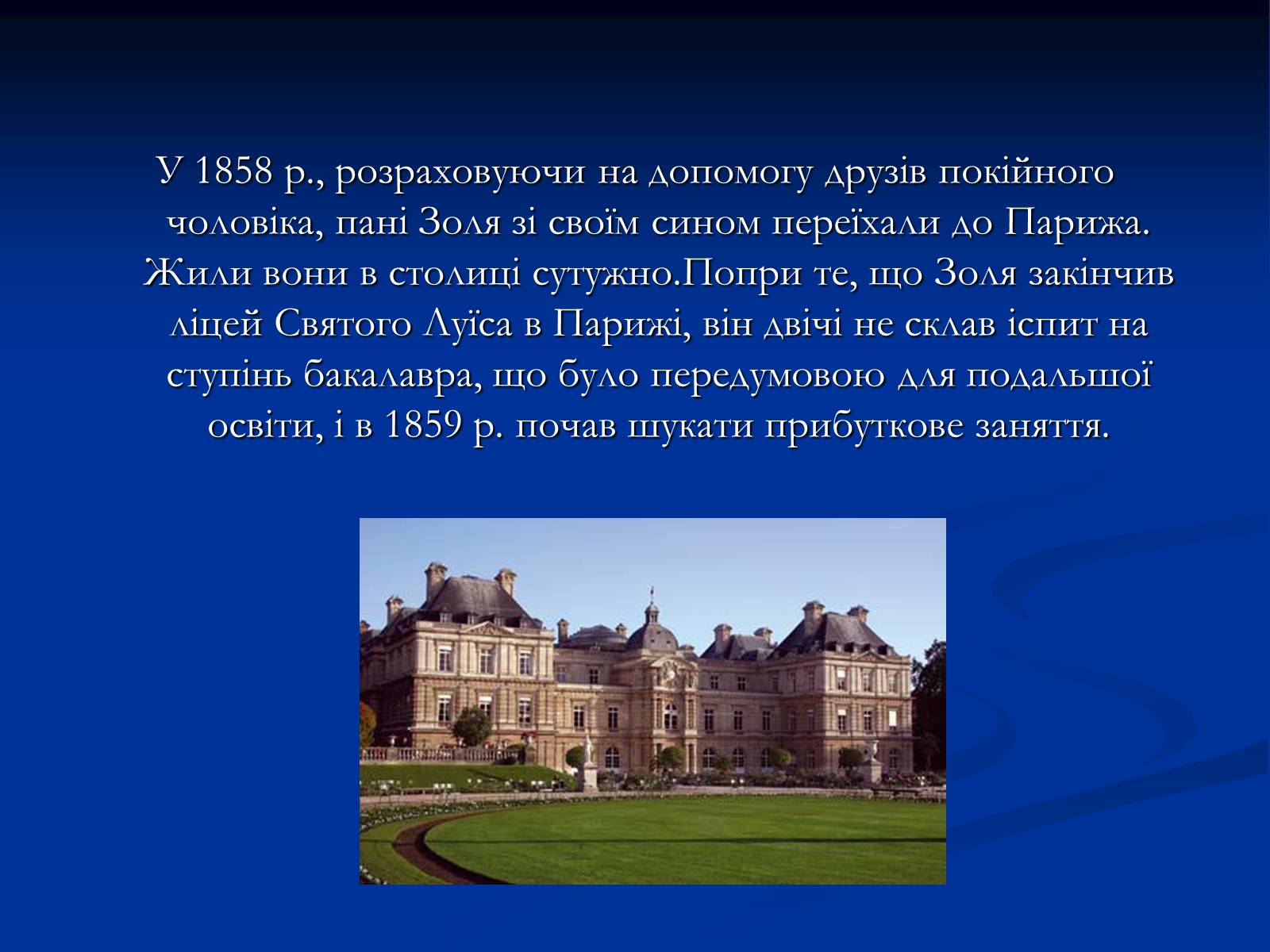 У 1858 р., розраховуючи на допомогу друзів покійного чоловіка, пані Золя зі своїм сином переїхали до Парижа. Жили вони в столиці сутужно.Попри те, що Золя закінчив ліцей Святого Луїса в Парижі, він двічі не склав іспит на ступінь бакалавра, що було передумовою для подальшої освіти, і в 1859 р. почав шукати прибуткове заняття.